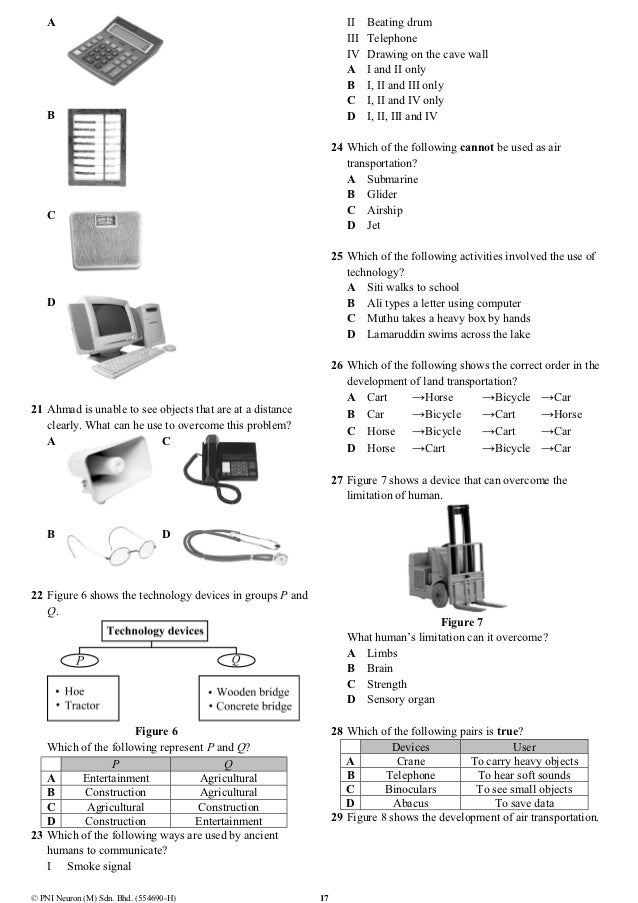 A

B

C

D

21 Ahmad is unable to see objects that are at a distance clearly. What can he use to overcome this problem?

A

C

B

D

22 Figure 6 shows the technology devices in groups $P$ and $Q$.

Technology devices

$P$

$Q$

• Hoe
• Tractor

• Wooden bridge
• Concrete bridge

Figure 6

Which of the following represent $P$ and $Q$?

| | $P$ | $Q$ |
|---|---|---|
| A | Entertainment | Agricultural |
| B | Construction | Agricultural |
| C | Agricultural | Construction |
| D | Construction | Entertainment |

23 Which of the following ways are used by ancient humans to communicate?
I Smoke signal
II Beating drum
III Telephone
IV Drawing on the cave wall
A I and II only
B I, II and III only
C I, II and IV only
D I, II, III and IV

24 Which of the following **cannot** be used as air transportation?
A Submarine
B Glider
C Airship
D Jet

25 Which of the following activities involved the use of technology?
A Siti walks to school
B Ali types a letter using computer
C Muthu takes a heavy box by hands
D Lamaruddin swims across the lake

26 Which of the following shows the correct order in the development of land transportation?
A Cart →Horse →Bicycle →Car
B Car →Bicycle →Cart →Horse
C Horse →Bicycle →Cart →Car
D Horse →Cart →Bicycle →Car

27 Figure 7 shows a device that can overcome the limitation of human.

Figure 7

What human's limitation can it overcome?
A Limbs
B Brain
C Strength
D Sensory organ

28 Which of the following pairs is **true**?

| | Devices | User |
|---|---|---|
| A | Crane | To carry heavy objects |
| B | Telephone | To hear soft sounds |
| C | Binoculars | To see small objects |
| D | Abacus | To save data |

29 Figure 8 shows the development of air transportation.

© PNI Neuron (M) Sdn. Bhd. (554690-H)

17